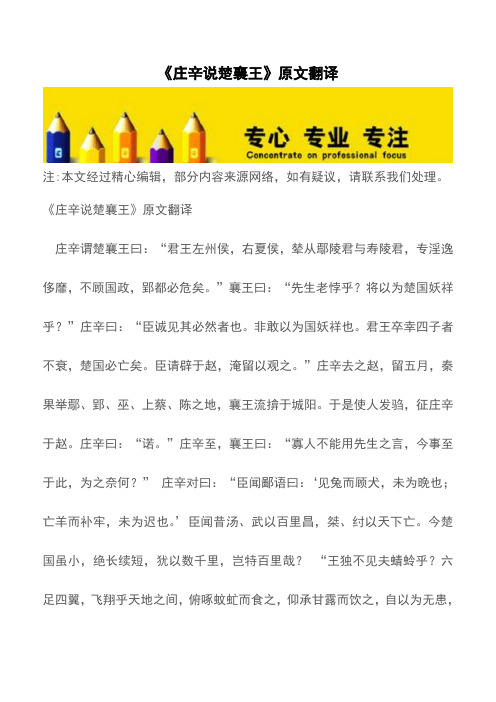 《庄辛说楚襄王》原文翻译

专心 专业 专注
Concentrate on professional focus

注:本文经过精心编辑，部分内容来源网络，如有疑议，请联系我们处理。

《庄辛说楚襄王》原文翻译

庄辛谓楚襄王曰：“君王左州侯，右夏侯，辇从鄢陵君与寿陵君，专淫逸侈靡，不顾国政，郢都必危矣。”襄王曰：“先生老悖乎？将以为楚国妖祥乎？”庄辛曰：“臣诚见其必然者也。非敢以为国妖祥也。君王卒幸四子者不衰，楚国必亡矣。臣请辟于赵，淹留以观之。”庄辛去之赵，留五月，秦果举鄢、郢、巫、上蔡、陈之地，襄王流揜于城阳。于是使人发驺，征庄辛于赵。庄辛曰：“诺。”庄辛至，襄王曰：“寡人不能用先生之言，今事至于此，为之奈何？” 庄辛对曰：“臣闻鄙语曰：‘见兔而顾犬，未为晚也；亡羊而补牢，未为迟也。’臣闻昔汤、武以百里昌，桀、纣以天下亡。今楚国虽小，绝长续短，犹以数千里，岂特百里哉？ “王独不见夫蜻蛉乎？六足四翼，飞翔乎天地之间，俯啄蚊虻而食之，仰承甘露而饮之，自以为无患，